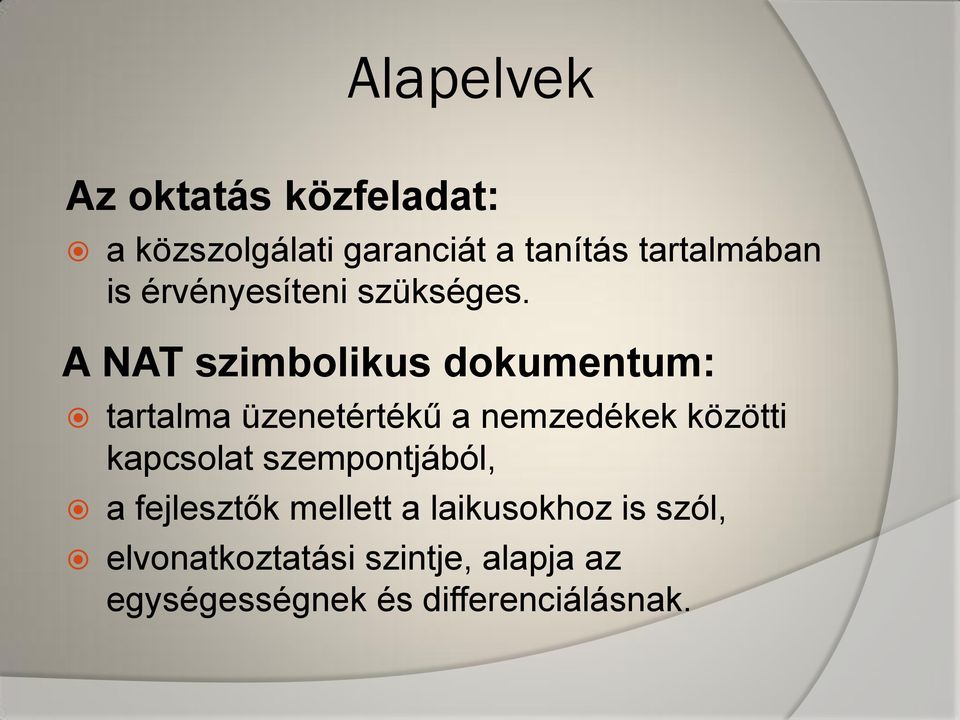 Alapelvek

Az oktatás közfeladat:

a közszolgálati garanciát a tanítás tartalmában is érvényesíteni szükséges.

A NAT szimbolikus dokumentum:

tartalma üzenetértékű a nemzedékek közötti kapcsolat szempontjából,

a fejlesztők mellett a laikusokhoz is szól,

elvonatkoztatási szintje, alapja az egységességnek és differenciálásnak.